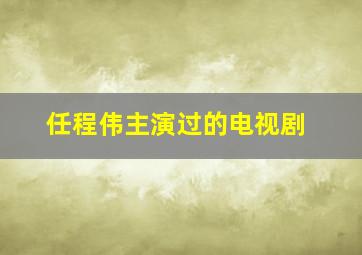 任程伟主演过的电视剧